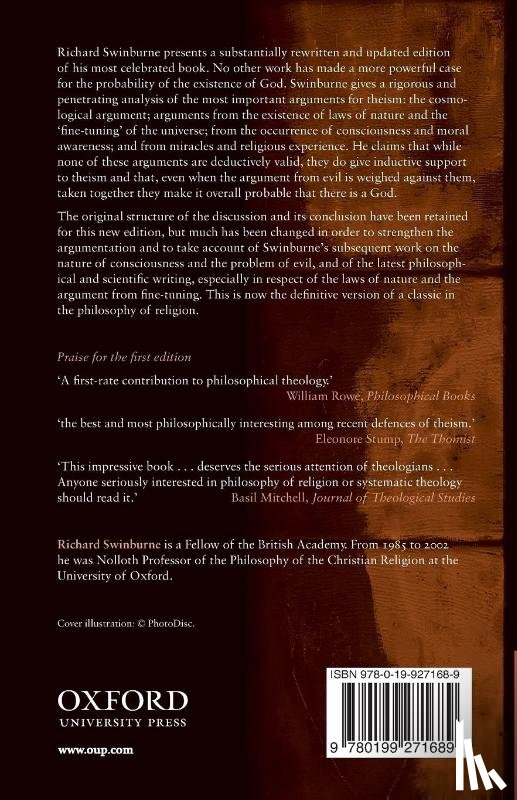 Richard Swinburne presents a substantially rewritten and updated edition of his most celebrated book. No other work has made a more powerful case for the probability of the existence of God. Swinburne gives a rigorous and penetrating analysis of the most important arguments for theism: the cosmological argument; arguments from the existence of laws of nature and the 'fine-tuning' of the universe; from the occurrence of consciousness and moral awareness; and from miracles and religious experience. He claims that while none of these arguments are deductively valid, they do give inductive support to theism and that, even when the argument from evil is weighed against them, taken together they make it overall probable that there is a God.

The original structure of the discussion and its conclusion have been retained for this new edition, but much has been changed in order to strengthen the argumentation and to take account of Swinburne's subsequent work on the nature of consciousness and the problem of evil, and of the latest philosophical and scientific writing, especially in respect of the laws of nature and the argument from fine-tuning. This is now the definitive version of a classic in the philosophy of religion.

Praise for the first edition

'A first-rate contribution to philosophical theology.'
William Rowe, Philosophical Books

'the best and most philosophically interesting among recent defences of theism.'
Eleonore Stump, The Thomist

'This impressive book . . . deserves the serious attention of theologians . . . Anyone seriously interested in philosophy of religion or systematic theology should read it.'
Basil Mitchell, Journal of Theological Studies

Richard Swinburne is a Fellow of the British Academy. From 1985 to 2002 he was Nolloth Professor of the Philosophy of the Christian Religion at the University of Oxford.

Cover illustration: © PhotoDisc.

OXFORD
UNIVERSITY PRESS

www.oup.com

ISBN 978-0-19-927168-9

9 780199 271689